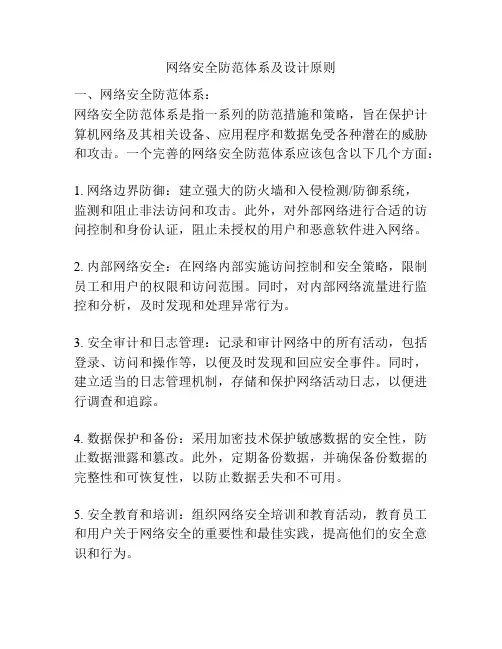 网络安全防范体系及设计原则

一、网络安全防范体系：
网络安全防范体系是指一系列的防范措施和策略，旨在保护计算机网络及其相关设备、应用程序和数据免受各种潜在的威胁和攻击。一个完善的网络安全防范体系应该包含以下几个方面：

1. 网络边界防御：建立强大的防火墙和入侵检测/防御系统，监测和阻止非法访问和攻击。此外，对外部网络进行合适的访问控制和身份认证，阻止未授权的用户和恶意软件进入网络。

2. 内部网络安全：在网络内部实施访问控制和安全策略，限制员工和用户的权限和访问范围。同时，对内部网络流量进行监控和分析，及时发现和处理异常行为。

3. 安全审计和日志管理：记录和审计网络中的所有活动，包括登录、访问和操作等，以便及时发现和回应安全事件。同时，建立适当的日志管理机制，存储和保护网络活动日志，以便进行调查和追踪。

4. 数据保护和备份：采用加密技术保护敏感数据的安全性，防止数据泄露和篡改。此外，定期备份数据，并确保备份数据的完整性和可恢复性，以防止数据丢失和不可用。

5. 安全教育和培训：组织网络安全培训和教育活动，教育员工和用户关于网络安全的重要性和最佳实践，提高他们的安全意识和行为。